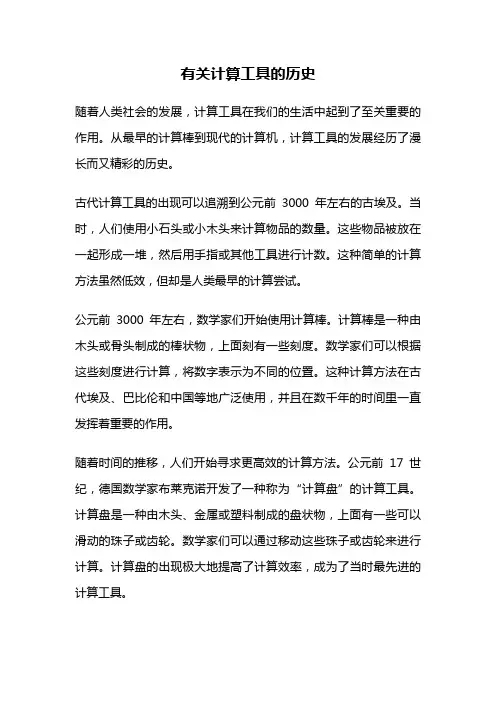 有关计算工具的历史

随着人类社会的发展，计算工具在我们的生活中起到了至关重要的作用。从最早的计算棒到现代的计算机，计算工具的发展经历了漫长而又精彩的历史。

古代计算工具的出现可以追溯到公元前 3000 年左右的古埃及。当时，人们使用小石头或小木头来计算物品的数量。这些物品被放在一起形成一堆，然后用手指或其他工具进行计数。这种简单的计算方法虽然低效，但却是人类最早的计算尝试。

公元前 3000 年左右，数学家们开始使用计算棒。计算棒是一种由木头或骨头制成的棒状物，上面刻有一些刻度。数学家们可以根据这些刻度进行计算，将数字表示为不同的位置。这种计算方法在古代埃及、巴比伦和中国等地广泛使用，并且在数千年的时间里一直发挥着重要的作用。

随着时间的推移，人们开始寻求更高效的计算方法。公元前 17 世纪，德国数学家布莱克诺开发了一种称为“计算盘”的计算工具。计算盘是一种由木头、金属或塑料制成的盘状物，上面有一些可以滑动的珠子或齿轮。数学家们可以通过移动这些珠子或齿轮来进行计算。计算盘的出现极大地提高了计算效率，成为了当时最先进的计算工具。